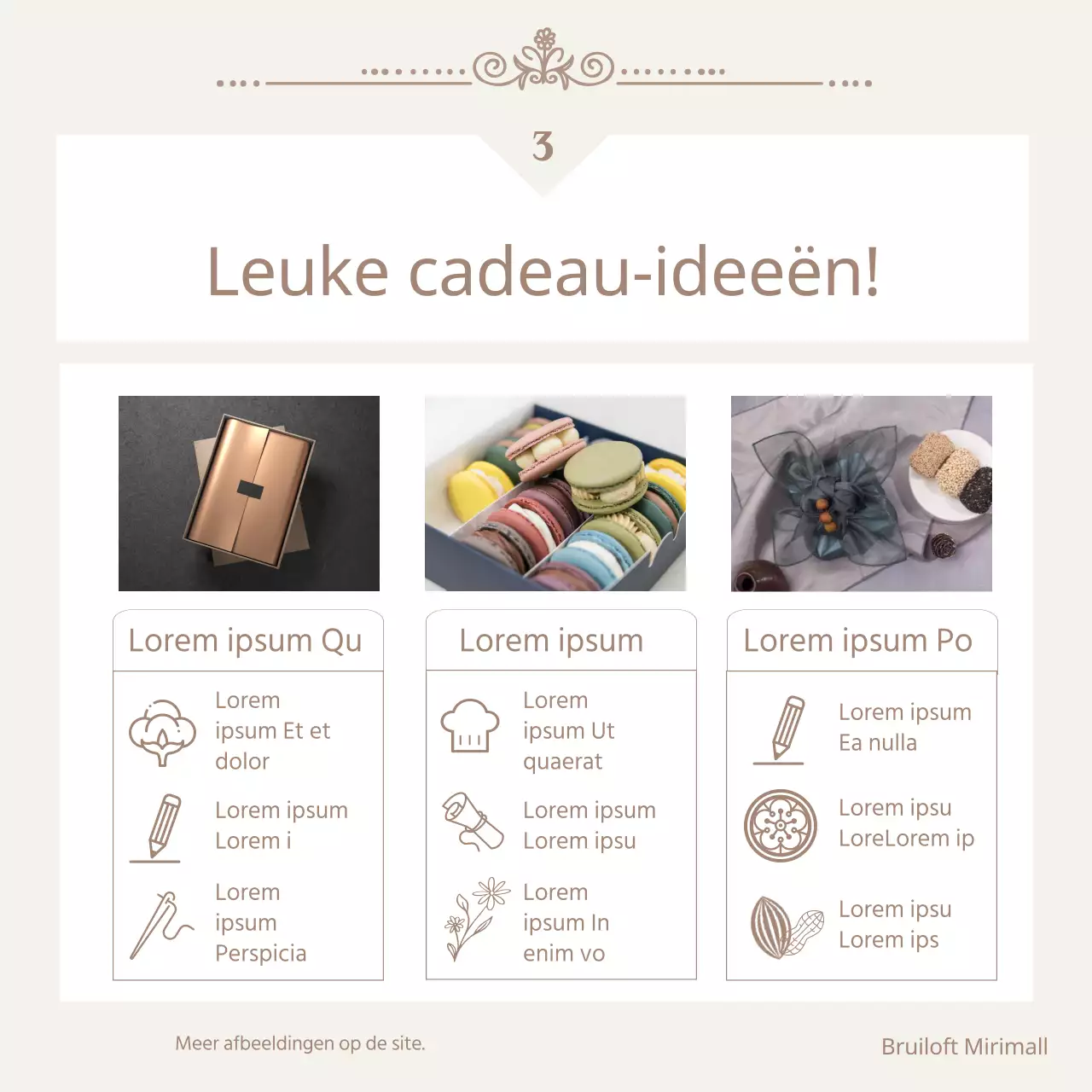 3

Leuke cadeau-ideeën!

Lorem ipsum Qu

Lorem ipsum Et et dolor

Lorem ipsum Lorem i

Lorem ipsum Perspicia

Lorem ipsum

Lorem ipsum Ut quaerat

Lorem ipsum Lorem ipsu

Lorem ipsum In enim vo

Lorem ipsum Po

Lorem ipsum Ea nulla

Lorem ipsu LoreLorem ip

Lorem ipsu Lorem ips

Meer afbeeldingen op de site.

Bruiloft Mirimall